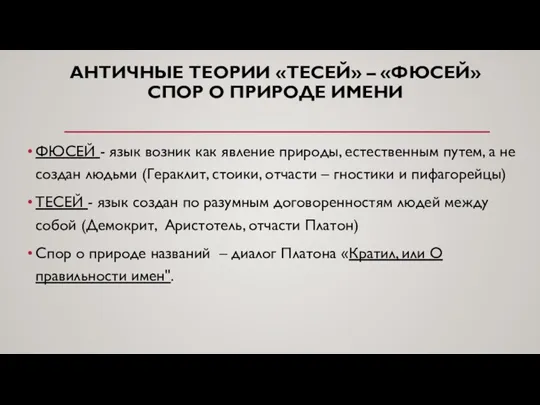 АНТИЧНЫЕ ТЕОРИИ «ТЕСЕЙ» – «ФЮСЕЙ» СПОР О ПРИРОДЕ ИМЕНИ

• ФЮСЕЙ - язык возник как явление природы, естественным путем, а не создан людьми (Гераклит, стоики, отчасти – гностики и пифагорейцы)

• ТЕСЕЙ - язык создан по разумным договоренностям людей между собой (Демокрит, Аристотель, отчасти Платон)

• Спор о природе названий – диалог Платона «Кратил, или О правильности имен".